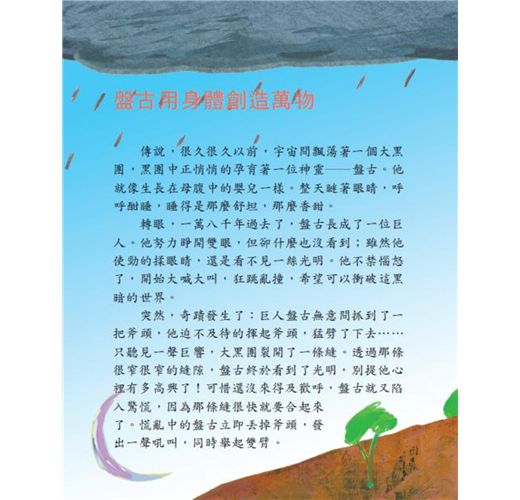 盤古用身體創造萬物

傳說，很久很久以前，宇宙間飄蕩著一個大黑團，黑團中正悄悄的孕育著一位神靈——盤古。他就像生長在母腹中的嬰兒一樣。整天瞇著眼睛，呼呼酣睡，睡得是那麼舒坦，那麼香甜。

轉眼，一萬八千年過去了，盤古長成了一位巨人。他努力睜開雙眼，但卻什麼也沒看到；雖然他使勁的揉眼睛，還是看不見一絲光明。他不禁惱怒了，開始大喊大叫，狂跳亂撞，希望可以衝破這黑暗的世界。

突然，奇蹟發生了：巨人盤古無意間抓到了一把斧頭，他迫不及待的揮起斧頭，猛劈了下去……只聽見一聲巨響，大黑團裂開了一條縫。透過那條很窄很窄的縫隙，盤古終於看到了光明，別提他心裡有多高興了！可惜還沒來得及歡呼，盤古就又陷入驚慌，因為那條縫很快就要合起來了。慌亂中的盤古立即丟掉斧頭，發出一聲吼叫，同時舉起雙臂。